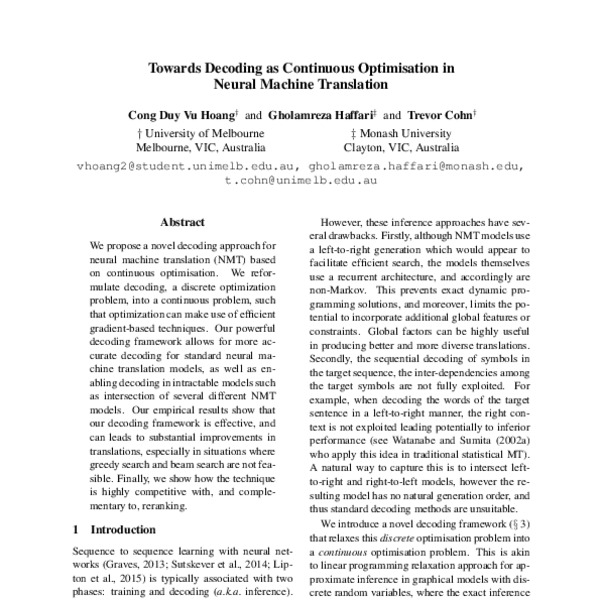 Towards Decoding as Continuous Optimisation in Neural Machine Translation

Cong Duy Vu Hoang† and Gholamreza Haffari‡ and Trevor Cohn†

† University of Melbourne
Melbourne, VIC, Australia

‡ Monash University
Clayton, VIC, Australia

vhoang2@student.unimelb.edu.au, gholamreza.haffari@monash.edu, t.cohn@unimelb.edu.au

Abstract

We propose a novel decoding approach for neural machine translation (NMT) based on continuous optimisation. We reformulate decoding, a discrete optimization problem, into a continuous problem, such that optimization can make use of efficient gradient-based techniques. Our powerful decoding framework allows for more accurate decoding for standard neural machine translation models, as well as enabling decoding in intractable models such as intersection of several different NMT models. Our empirical results show that our decoding framework is effective, and can leads to substantial improvements in translations, especially in situations where greedy search and beam search are not feasible. Finally, we show how the technique is highly competitive with, and complementary to, reranking.

1 Introduction

Sequence to sequence learning with neural networks (Graves, 2013; Sutskever et al., 2014; Lipton et al., 2015) is typically associated with two phases: training and decoding (a.k.a. inference).

However, these inference approaches have several drawbacks. Firstly, although NMT models use a left-to-right generation which would appear to facilitate efficient search, the models themselves use a recurrent architecture, and accordingly are non-Markov. This prevents exact dynamic programming solutions, and moreover, limits the potential to incorporate additional global features or constraints. Global factors can be highly useful in producing better and more diverse translations. Secondly, the sequential decoding of symbols in the target sequence, the inter-dependencies among the target symbols are not fully exploited. For example, when decoding the words of the target sentence in a left-to-right manner, the right context is not exploited leading potentially to inferior performance (see Watanabe and Sumita (2002a) who apply this idea in traditional statistical MT). A natural way to capture this is to intersect left-to-right and right-to-left models, however the resulting model has no natural generation order, and thus standard decoding methods are unsuitable.

We introduce a novel decoding framework (§ 3) that relaxes this discrete optimisation problem into a continuous optimisation problem. This is akin to linear programming relaxation approach for approximate inference in graphical models with discrete random variables, where the exact inference